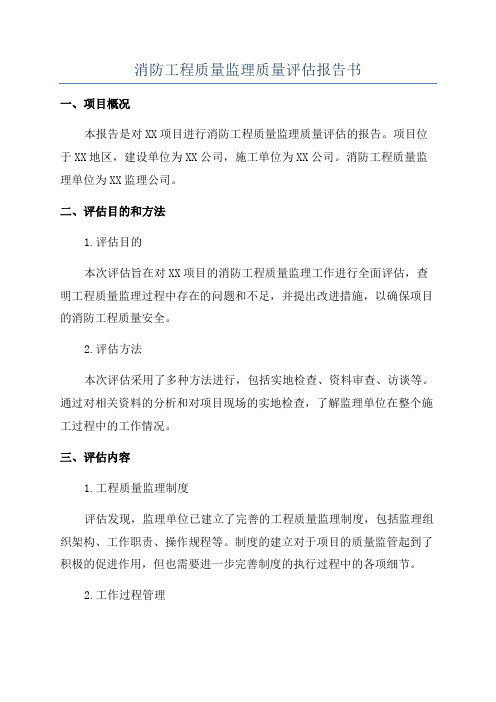 消防工程质量监理质量评估报告书

一、项目概况

本报告是对XX项目进行消防工程质量监理质量评估的报告。项目位于XX地区，建设单位为XX公司，施工单位为XX公司。消防工程质量监理单位为XX监理公司。

二、评估目的和方法

1.评估目的

本次评估旨在对XX项目的消防工程质量监理工作进行全面评估，查明工程质量监理过程中存在的问题和不足，并提出改进措施，以确保项目的消防工程质量安全。

2.评估方法

本次评估采用了多种方法进行，包括实地检查、资料审查、访谈等。通过对相关资料的分析和对项目现场的实地检查，了解监理单位在整个施工过程中的工作情况。

三、评估内容

1.工程质量监理制度

评估发现，监理单位已建立了完善的工程质量监理制度，包括监理组织架构、工作职责、操作规程等。制度的建立对于项目的质量监管起到了积极的促进作用，但也需要进一步完善制度的执行过程中的各项细节。

2.工作过程管理